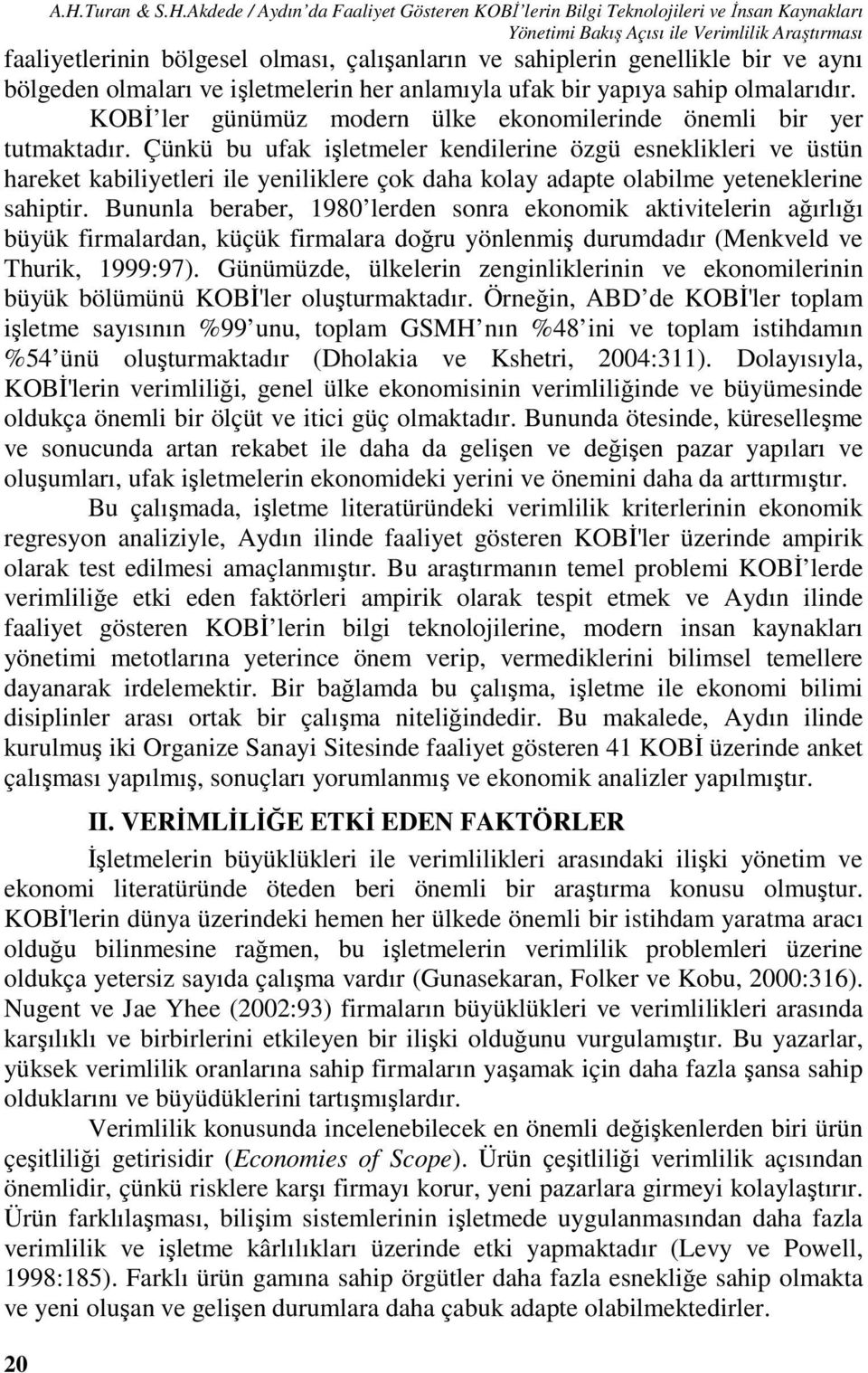 A.H.Turan & S.H.Akdede / Aydın'da Faaliyet Gösteren KOBİ'lerin Bilgi Teknolojileri ve İnsan Kaynakları Yönetimi Bakış Açısı ile Verimlilik Araştırması

faaliyetlerinin bölgesel olması, çalışanların ve sahiplerin genellikle bir ve aynı bölgeden olmaları ve işletmelerin her anlamıyla ufak bir yapıya sahip olmalarıdır. KOBİ'ler günümüz modern ülke ekonomilerinde önemli bir yer tutmaktadır. Çünkü bu ufak işletmeler kendilerine özgü esneklikleri ve üstün hareket kabiliyetleri ile yeniliklere çok daha kolay adapte olabilme yeteneklerine sahiptir. Bununla beraber, 1980'lerden sonra ekonomik aktivitelerin ağırlığı büyük firmalardan, küçük firmalara doğru yönlenmiş durumdadır (Menkveld ve Thurik, 1999:97). Günümüzde, ülkelerin zenginliklerinin ve ekonomilerinin büyük bölümünü KOBİ'ler oluşturmaktadır. Örneğin, ABD'de KOBİ'ler toplam işletme sayısının %99'unu, toplam GSMH'nın %48'ini ve toplam istihdamın %54'ünü oluşturmaktadır (Dholakia ve Kshetri, 2004:311). Dolayısıyla, KOBİ'lerin verimliliği, genel ülke ekonomisinin verimliliğinde ve büyümesinde oldukça önemli bir ölçüt ve itici güç olmaktadır. Bununda ötesinde, küreselleşme ve sonucunda artan rekabet ile daha da gelişen ve değişen pazar yapıları ve oluşumları, ufak işletmelerin ekonomideki yerini ve önemini daha da arttırmıştır.

Bu çalışmada, işletme literatüründeki verimlilik kriterlerinin ekonomik regresyon analiziyle, Aydın ilinde faaliyet gösteren KOBİ'ler üzerinde ampirik olarak test edilmesi amaçlanmıştır. Bu araştırmanın temel problemi KOBİ'lerde verimliliğe etki eden faktörleri ampirik olarak tespit etmek ve Aydın ilinde faaliyet gösteren KOBİ'lerin bilgi teknolojilerine, modern insan kaynakları yönetimi metotlarına yeterince önem verip, vermediklerini bilimsel temellere dayanarak irdelemektir. Bir bağlamda bu çalışma, işletme ile ekonomi bilimi disiplinler arası ortak bir çalışma niteliğindedir. Bu makalede, Aydın ilinde kurulmuş iki Organize Sanayi Sitesinde faaliyet gösteren 41 KOBİ üzerinde anket çalışması yapılmış, sonuçları yorumlanmış ve ekonomik analizler yapılmıştır.

II. VERİMLİLİĞE ETKİ EDEN FAKTÖRLER

İşletmelerin büyüklükleri ile verimlilikleri arasındaki ilişki yönetim ve ekonomi literatüründe öteden beri önemli bir araştırma konusu olmuştur. KOBİ'lerin dünya üzerindeki hemen her ülkede önemli bir istihdam yaratma aracı olduğu bilinmesine rağmen, bu işletmelerin verimlilik problemleri üzerine oldukça yetersiz sayıda çalışma vardır (Gunasekaran, Folker ve Kobu, 2000:316). Nugent ve Jae Yhee (2002:93) firmaların büyüklükleri ve verimlilikleri arasında karşılıklı ve birbirlerini etkileyen bir ilişki olduğunu vurgulamıştır. Bu yazarlar, yüksek verimlilik oranlarına sahip firmaların yaşamak için daha fazla şansa sahip olduklarını ve büyüdüklerini tartışmışlardır.

Verimlilik konusunda incelenebilecek en önemli değişkenlerden biri ürün çeşitliliği getirisidir (Economies of Scope). Ürün çeşitliliği verimlilik açısından önemlidir, çünkü risklere karşı firmayı korur, yeni pazarlara girmeyi kolaylaştırır. Ürün farklılaşması, bilişim sistemlerinin işletmede uygulanmasından daha fazla verimlilik ve işletme kârlılıkları üzerinde etki yapmaktadır (Levy ve Powell, 1998:185). Farklı ürün gamına sahip örgütler daha fazla esnekliğe sahip olmakta ve yeni oluşan ve gelişen durumlara daha çabuk adapte olabilmektedirler.

20